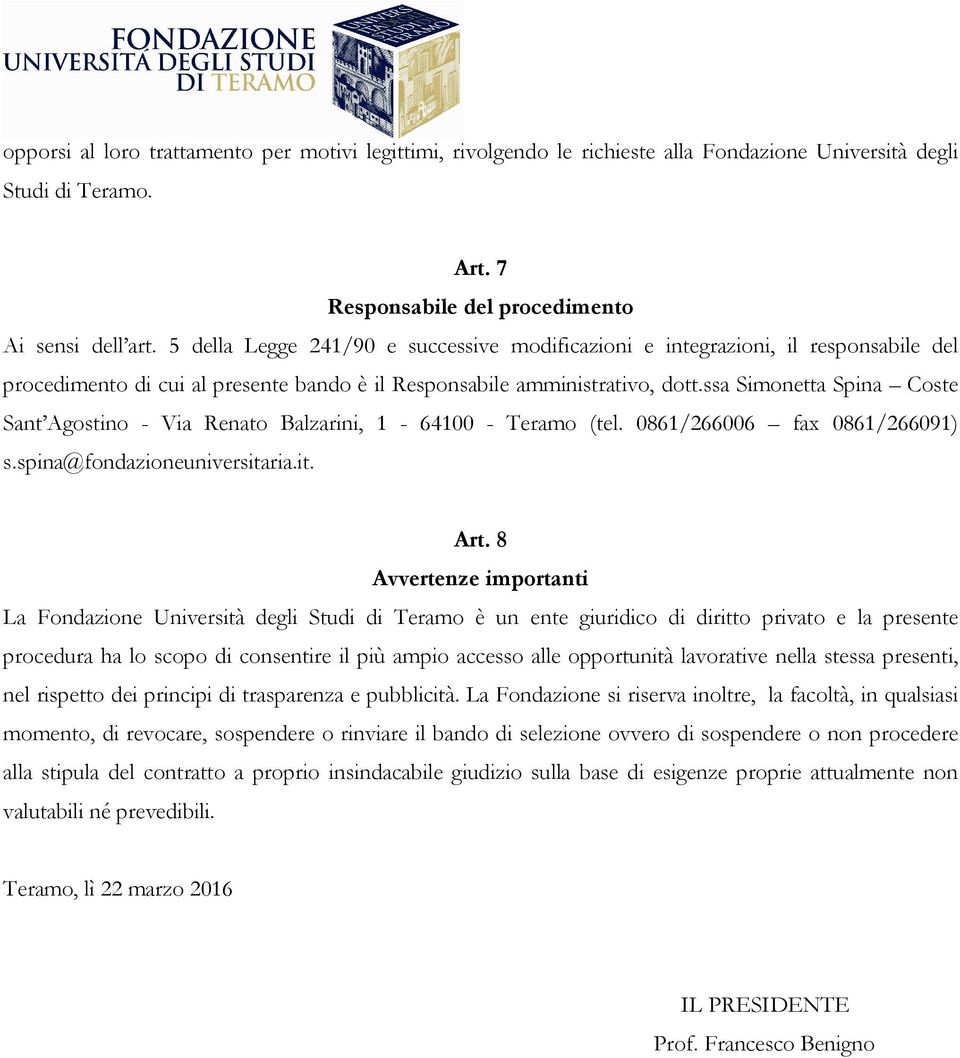 FONDAZIONE
UNIVERSITÀ DEGLI STUDI
DI TERAMO

opporsi al loro trattamento per motivi legittimi, rivolgendo le richieste alla Fondazione Università degli Studi di Teramo.

Art. 7
Responsabile del procedimento

Ai sensi dell'art. 5 della Legge 241/90 e successive modificazioni e integrazioni, il responsabile del procedimento di cui al presente bando è il Responsabile amministrativo, dott.ssa Simonetta Spina – Coste Sant'Agostino - Via Renato Balzarini, 1 - 64100 - Teramo (tel. 0861/266006 – fax 0861/266091) s.spina@fondazioneuniversitaria.it.

Art. 8
Avvertenze importanti

La Fondazione Università degli Studi di Teramo è un ente giuridico di diritto privato e la presente procedura ha lo scopo di consentire il più ampio accesso alle opportunità lavorative nella stessa presenti, nel rispetto dei principi di trasparenza e pubblicità. La Fondazione si riserva inoltre, la facoltà, in qualsiasi momento, di revocare, sospendere o rinviare il bando di selezione ovvero di sospendere o non procedere alla stipula del contratto a proprio insindacabile giudizio sulla base di esigenze proprie attualmente non valutabili né prevedibili.

Teramo, lì 22 marzo 2016

IL PRESIDENTE
Prof. Francesco Benigno